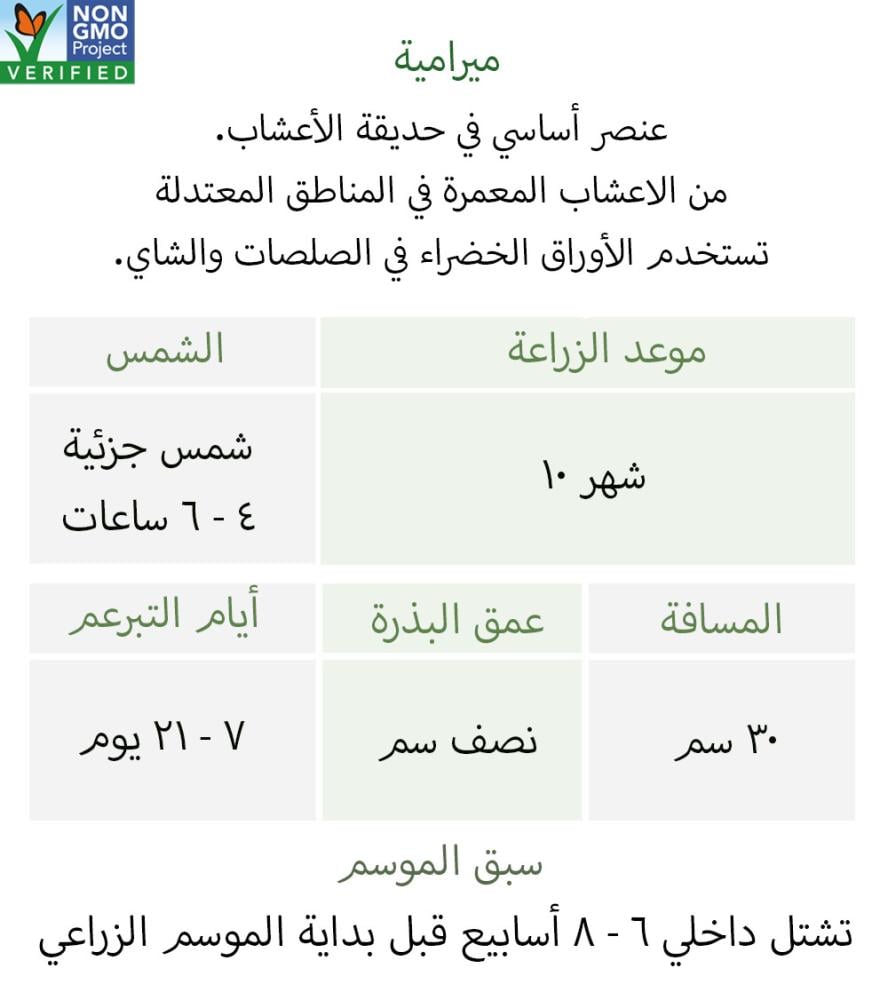 NON GMO Project VERIFIED

ميرامية

عنصر أساسي في حديقة الأعشاب.
من الاعشاب المعمرة في المناطق المعتدلة
تستخدم الأوراق الخضراء في الصلصات والشاي.

| موعد الزراعة | الشمس |
|---|---|
| شهر ١٠ | شمس جزئية ٤ - ٦ ساعات |

| المسافة | عمق البذرة | أيام التبرعم |
|---|---|---|
| ٣٠ سم | نصف سم | ٧ - ٢١ يوم |

سبق الموسم

تشتل داخلي ٦ - ٨ أسابيع قبل بداية الموسم الزراعي